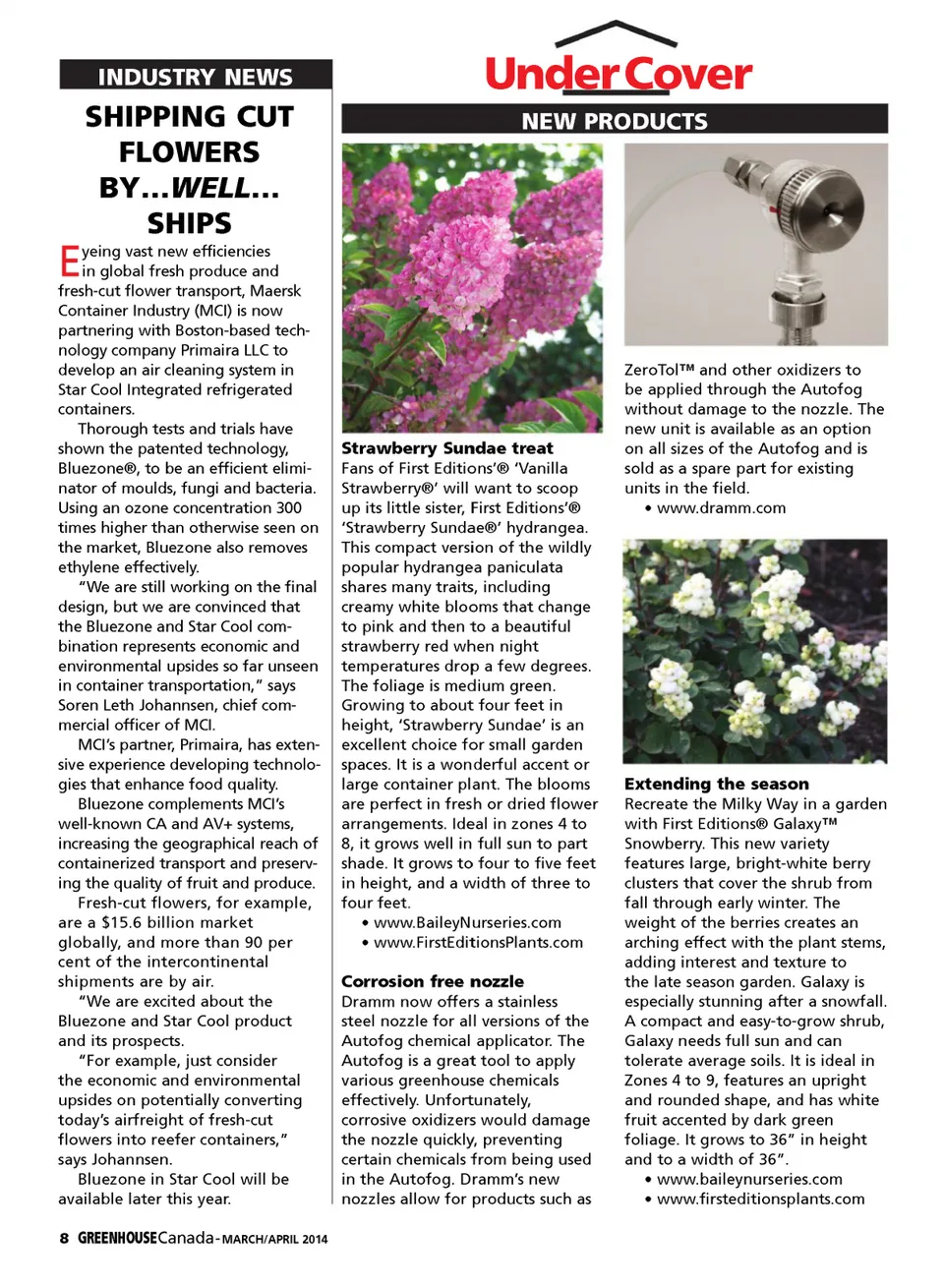 INDUSTRY NEWS

SHIPPING CUT FLOWERS BY…WELL… SHIPS

Eyeing vast new efficiencies in global fresh produce and fresh-cut flower transport, Maersk Container Industry (MCI) is now partnering with Boston-based technology company Primaira LLC to develop an air cleaning system in Star Cool Integrated refrigerated containers.

Thorough tests and trials have shown the patented technology, Bluezone®, to be an efficient eliminator of moulds, fungi and bacteria. Using an ozone concentration 300 times higher than otherwise seen on the market, Bluezone also removes ethylene effectively.

"We are still working on the final design, but we are convinced that the Bluezone and Star Cool combination represents economic and environmental upsides so far unseen in container transportation," says Soren Leth Johannsen, chief commercial officer of MCI.

MCI's partner, Primaira, has extensive experience developing technologies that enhance food quality.

Bluezone complements MCI's well-known CA and AV+ systems, increasing the geographical reach of containerized transport and preserving the quality of fruit and produce.

Fresh-cut flowers, for example, are a $15.6 billion market globally, and more than 90 per cent of the intercontinental shipments are by air.

"We are excited about the Bluezone and Star Cool product and its prospects.

"For example, just consider the economic and environmental upsides on potentially converting today's airfreight of fresh-cut flowers into reefer containers," says Johannsen.

Bluezone in Star Cool will be available later this year.

Under Cover

NEW PRODUCTS

Strawberry Sundae treat
Fans of First Editions'® 'Vanilla Strawberry®' will want to scoop up its little sister, First Editions'® 'Strawberry Sundae®' hydrangea. This compact version of the wildly popular hydrangea paniculata shares many traits, including creamy white blooms that change to pink and then to a beautiful strawberry red when night temperatures drop a few degrees. The foliage is medium green. Growing to about four feet in height, 'Strawberry Sundae' is an excellent choice for small garden spaces. It is a wonderful accent or large container plant. The blooms are perfect in fresh or dried flower arrangements. Ideal in zones 4 to 8, it grows well in full sun to part shade. It grows to four to five feet in height, and a width of three to four feet.
• www.BaileyNurseries.com
• www.FirstEditionsPlants.com

Corrosion free nozzle
Dramm now offers a stainless steel nozzle for all versions of the Autofog chemical applicator. The Autofog is a great tool to apply various greenhouse chemicals effectively. Unfortunately, corrosive oxidizers would damage the nozzle quickly, preventing certain chemicals from being used in the Autofog. Dramm's new nozzles allow for products such as ZeroTol™ and other oxidizers to be applied through the Autofog without damage to the nozzle. The new unit is available as an option on all sizes of the Autofog and is sold as a spare part for existing units in the field.
• www.dramm.com

Extending the season
Recreate the Milky Way in a garden with First Editions® Galaxy™ Snowberry. This new variety features large, bright-white berry clusters that cover the shrub from fall through early winter. The weight of the berries creates an arching effect with the plant stems, adding interest and texture to the late season garden. Galaxy is especially stunning after a snowfall. A compact and easy-to-grow shrub, Galaxy needs full sun and can tolerate average soils. It is ideal in Zones 4 to 9, features an upright and rounded shape, and has white fruit accented by dark green foliage. It grows to 36" in height and to a width of 36".
• www.baileynurseries.com
• www.firsteditionsplants.com

8 GREENHOUSE Canada - MARCH/APRIL 2014